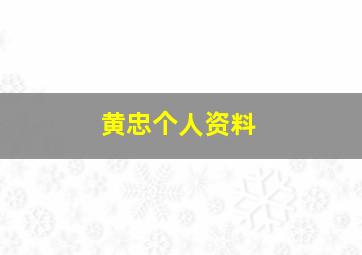 黄忠个人资料